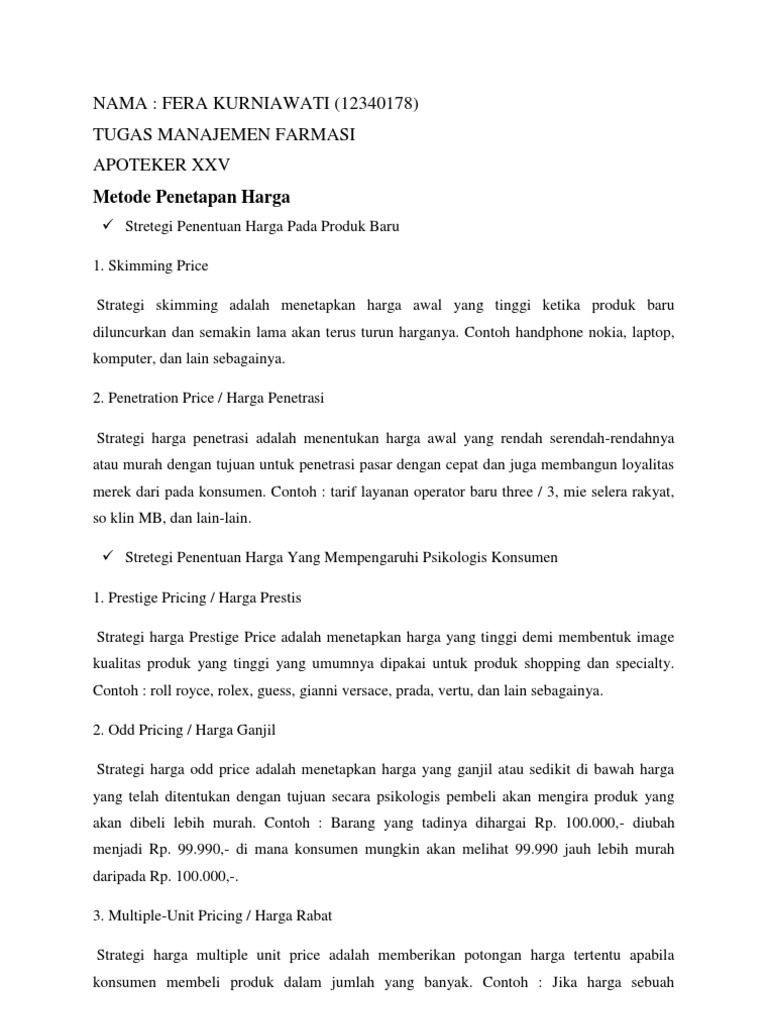 NAMA : FERA KURNIAWATI (12340178)

TUGAS MANAJEMEN FARMASI

APOTEKER XXV

Metode Penetapan Harga

✓ Stretegi Penentuan Harga Pada Produk Baru

1. Skimming Price

Strategi skimming adalah menetapkan harga awal yang tinggi ketika produk baru diluncurkan dan semakin lama akan terus turun harganya. Contoh handphone nokia, laptop, komputer, dan lain sebagainya.

2. Penetration Price / Harga Penetrasi

Strategi harga penetrasi adalah menentukan harga awal yang rendah serendah-rendahnya atau murah dengan tujuan untuk penetrasi pasar dengan cepat dan juga membangun loyalitas merek dari pada konsumen. Contoh : tarif layanan operator baru three / 3, mie selera rakyat, so klin MB, dan lain-lain.

✓ Stretegi Penentuan Harga Yang Mempengaruhi Psikologis Konsumen

1. Prestige Pricing / Harga Prestis

Strategi harga Prestige Price adalah menetapkan harga yang tinggi demi membentuk image kualitas produk yang tinggi yang umumnya dipakai untuk produk shopping dan specialty. Contoh : roll royce, rolex, guess, gianni versace, prada, vertu, dan lain sebagainya.

2. Odd Pricing / Harga Ganjil

Strategi harga odd price adalah menetapkan harga yang ganjil atau sedikit di bawah harga yang telah ditentukan dengan tujuan secara psikologis pembeli akan mengira produk yang akan dibeli lebih murah. Contoh : Barang yang tadinya dihargai Rp. 100.000,- diubah menjadi Rp. 99.990,- di mana konsumen mungkin akan melihat 99.990 jauh lebih murah daripada Rp. 100.000,-.

3. Multiple-Unit Pricing / Harga Rabat

Strategi harga multiple unit price adalah memberikan potongan harga tertentu apabila konsumen membeli produk dalam jumlah yang banyak. Contoh : Jika harga sebuah